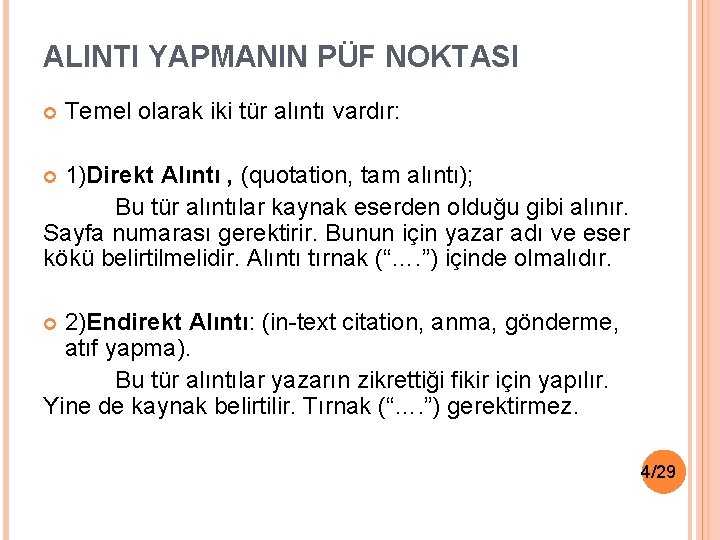 ALINTI YAPMANIN PÜF NOKTASI

Temel olarak iki tür alıntı vardır:

1)Direkt Alıntı , (quotation, tam alıntı);

Bu tür alıntılar kaynak eserden olduğu gibi alınır. Sayfa numarası gerektirir. Bunun için yazar adı ve eser kökü belirtilmelidir. Alıntı tırnak (“….”) içinde olmalıdır.

2)Endirekt Alıntı: (in-text citation, anma, gönderme, atıf yapma).

Bu tür alıntılar yazarın zikrettiği fikir için yapılır. Yine de kaynak belirtilir. Tırnak (“….”) gerektirmez.

4/29